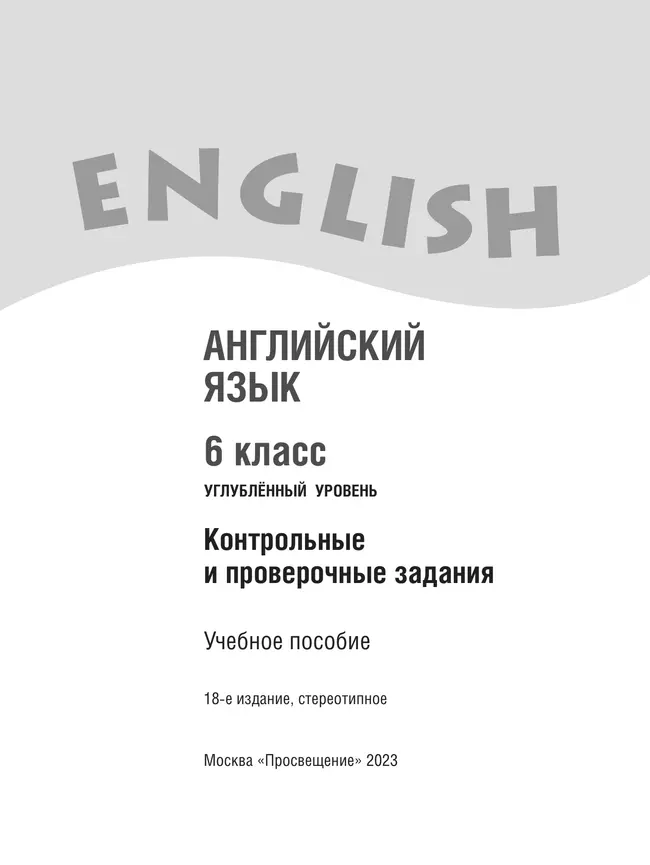 ENGLISH

АНГЛИЙСКИЙ ЯЗЫК

6 класс

УГЛУБЛЁННЫЙ УРОВЕНЬ

Контрольные и проверочные задания

Учебное пособие

18-е издание, стереотипное

Москва «Просвещение» 2023